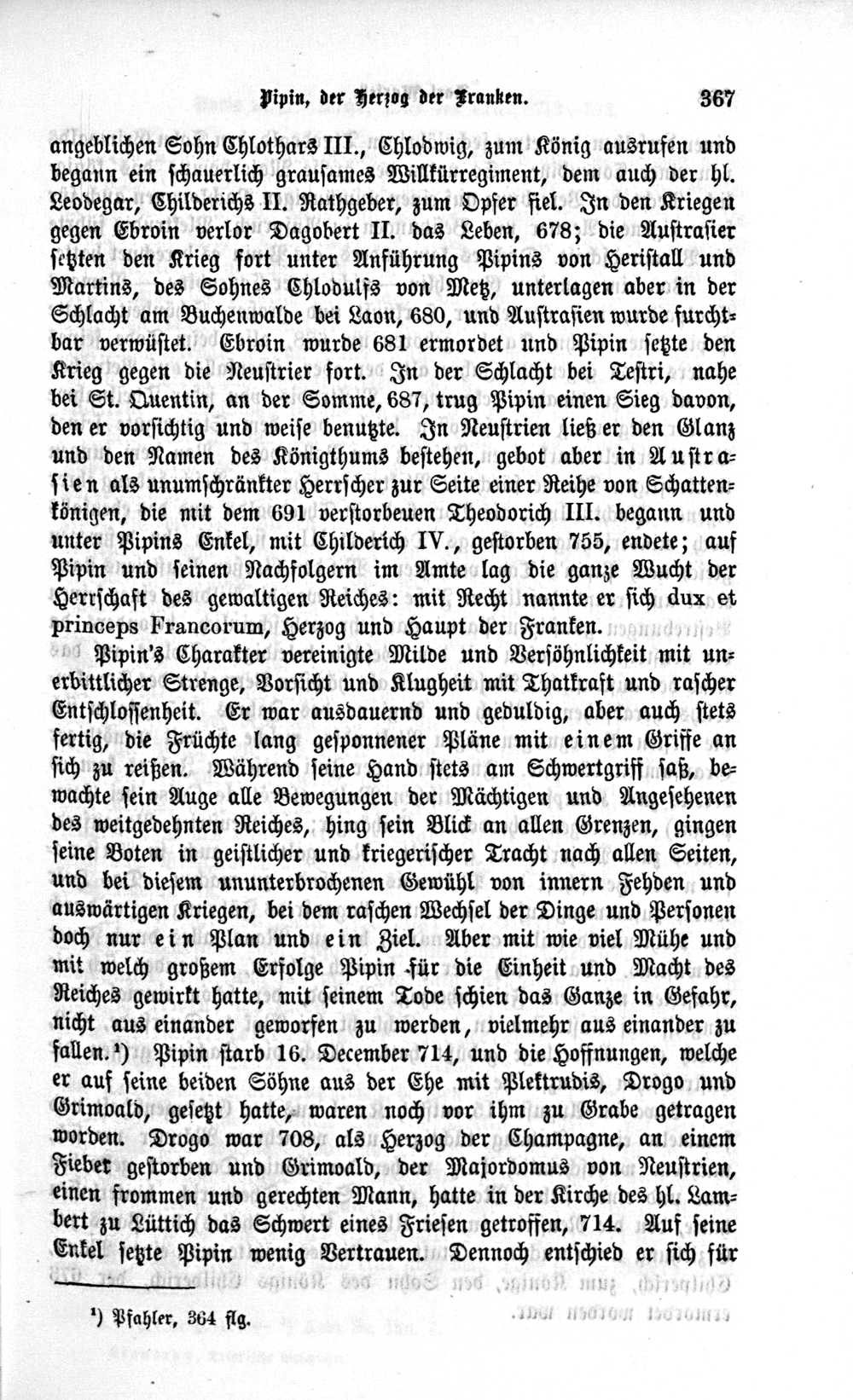 Pipin, der Herzog der Franken. 367

angeblichen Sohn Chlothars III., Chlodwig, zum König ausrufen und begann ein schauerlich grausames Willkürregiment, dem auch der hl. Leodegar, Childerichs II. Rathgeber, zum Opfer fiel. In den Kriegen gegen Ebroin verlor Dagobert II. das Leben, 678; die Austrasier setzten den Krieg fort unter Anführung Pipins von Heristall und Martins, des Sohnes Chlodulfs von Metz, unterlagen aber in der Schlacht am Buchenwalde bei Laon, 680, und Austrasien wurde furchtbar verwüstet. Ebroin wurde 681 ermordet und Pipin setzte den Krieg gegen die Neustrier fort. In der Schlacht bei Testri, nahe bei St. Quentin, an der Somme, 687, trug Pipin einen Sieg davon, den er vorsichtig und weise benutzte. In Neustrien ließ er den Glanz und den Namen des Königthums bestehen, gebot aber in Austrasien als unumschränkter Herrscher zur Seite einer Reihe von Schattenkönigen, die mit dem 691 verstorbeuen Theodorich III. begann und unter Pipins Enkel, mit Childerich IV., gestorben 755, endete; auf Pipin und seinen Nachfolgern im Amte lag die ganze Wucht der Herrschaft des gewaltigen Reiches: mit Recht nannte er sich dux et princeps Francorum, Herzog und Haupt der Franken.

Pipin's Charakter vereinigte Milde und Versöhnlichkeit mit unerbittlicher Strenge, Vorsicht und Klugheit mit Thatkraft und rascher Entschlossenheit. Er war ausdauernd und geduldig, aber auch stets fertig, die Früchte lang gesponnener Pläne mit einem Griffe an sich zu reißen. Während seine Hand stets am Schwertgriff saß, bewachte sein Auge alle Bewegungen der Mächtigen und Angesehenen des weitgedehnten Reiches, hing sein Blick an allen Grenzen, gingen seine Boten in geistlicher und kriegerischer Tracht nach allen Seiten, und bei diesem ununterbrochenen Gewühl von innern Fehden und auswärtigen Kriegen, bei dem raschen Wechsel der Dinge und Personen doch nur ein Plan und ein Ziel. Aber mit wie viel Mühe und mit welch großem Erfolge Pipin für die Einheit und Macht des Reiches gewirkt hatte, mit seinem Tode schien das Ganze in Gefahr, nicht aus einander geworfen zu werden, vielmehr aus einander zu fallen.¹) Pipin starb 16. December 714, und die Hoffnungen, welche er auf seine beiden Söhne aus der Ehe mit Plektrudis, Drogo und Grimoald, gesetzt hatte, waren noch vor ihm zu Grabe getragen worden. Drogo war 708, als Herzog der Champagne, an einem Fieber gestorben und Grimoald, der Majordomus von Neustrien, einen frommen und gerechten Mann, hatte in der Kirche des hl. Lambert zu Lüttich das Schwert eines Friesen getroffen, 714. Auf seine Enkel setzte Pipin wenig Vertrauen. Dennoch entschied er sich für

¹) Pfahler, 364 flg.